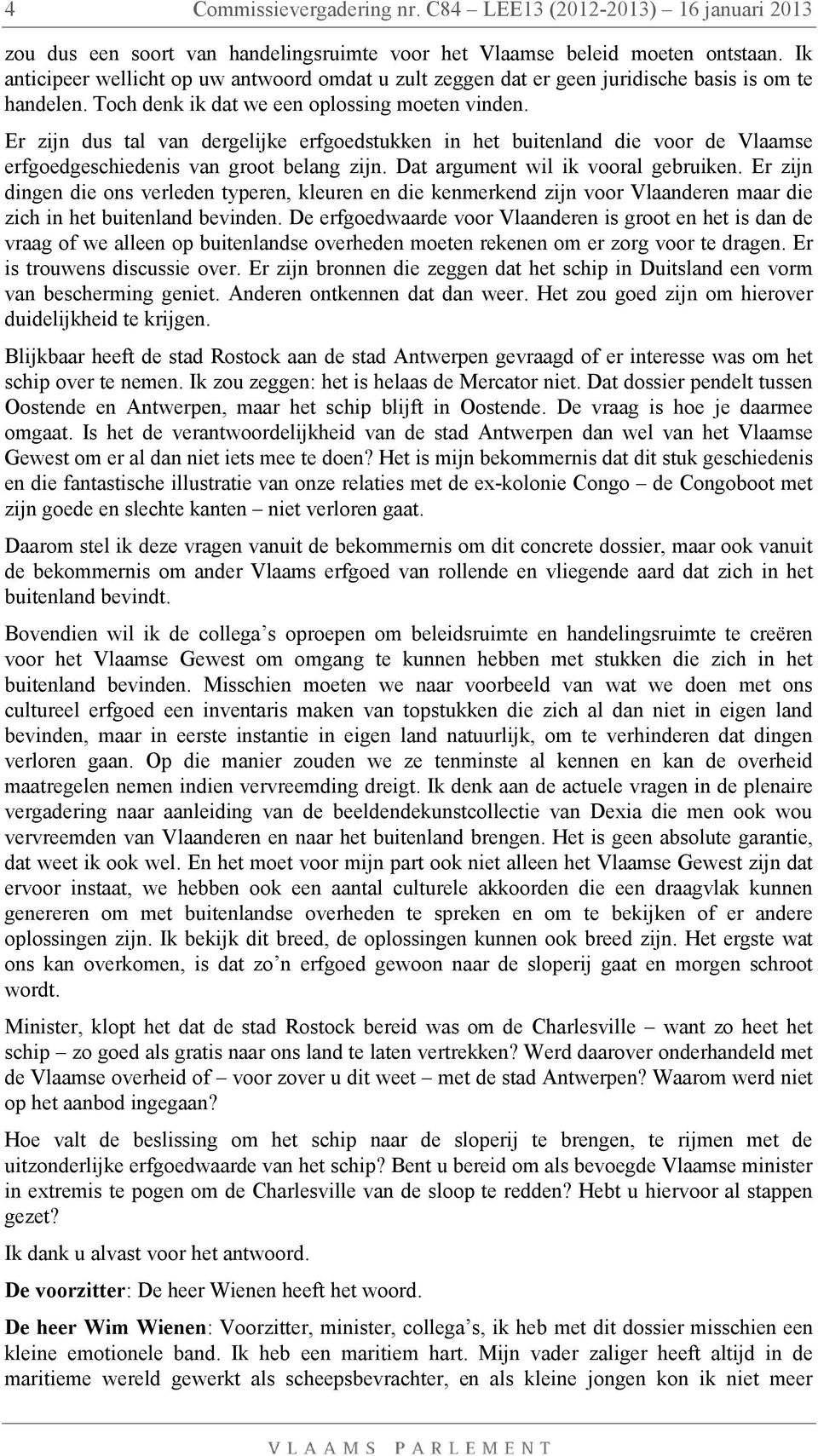 4 Commissievergadering nr. C84 – LEE13 (2012-2013) – 16 januari 2013

zou dus een soort van handelingsruimte voor het Vlaamse beleid moeten ontstaan. Ik anticipeer wellicht op uw antwoord omdat u zult zeggen dat er geen juridische basis is om te handelen. Toch denk ik dat we een oplossing moeten vinden.

Er zijn dus tal van dergelijke erfgoedstukken in het buitenland die voor de Vlaamse erfgoedgeschiedenis van groot belang zijn. Dat argument wil ik vooral gebruiken. Er zijn dingen die ons verleden typeren, kleuren en die kenmerkend zijn voor Vlaanderen maar die zich in het buitenland bevinden. De erfgoedwaarde voor Vlaanderen is groot en het is dan de vraag of we alleen op buitenlandse overheden moeten rekenen om er zorg voor te dragen. Er is trouwens discussie over. Er zijn bronnen die zeggen dat het schip in Duitsland een vorm van bescherming geniet. Anderen ontkennen dat dan weer. Het zou goed zijn om hierover duidelijkheid te krijgen.

Blijkbaar heeft de stad Rostock aan de stad Antwerpen gevraagd of er interesse was om het schip over te nemen. Ik zou zeggen: het is helaas de Mercator niet. Dat dossier pendelt tussen Oostende en Antwerpen, maar het schip blijft in Oostende. De vraag is hoe je daarmee omgaat. Is het de verantwoordelijkheid van de stad Antwerpen dan wel van het Vlaamse Gewest om er al dan niet iets mee te doen? Het is mijn bekommernis dat dit stuk geschiedenis en die fantastische illustratie van onze relaties met de ex-kolonie Congo – de Congoboot met zijn goede en slechte kanten – niet verloren gaat.

Daarom stel ik deze vragen vanuit de bekommernis om dit concrete dossier, maar ook vanuit de bekommernis om ander Vlaams erfgoed van rollende en vliegende aard dat zich in het buitenland bevindt.

Bovendien wil ik de collega’s oproepen om beleidsruimte en handelingsruimte te creëren voor het Vlaamse Gewest om omgang te kunnen hebben met stukken die zich in het buitenland bevinden. Misschien moeten we naar voorbeeld van wat we doen met ons cultureel erfgoed een inventaris maken van topstukken die zich al dan niet in eigen land bevinden, maar in eerste instantie in eigen land natuurlijk, om te verhinderen dat dingen verloren gaan. Op die manier zouden we ze tenminste al kennen en kan de overheid maatregelen nemen indien vervreemding dreigt. Ik denk aan de actuele vragen in de plenaire vergadering naar aanleiding van de beeldendekunstcollectie van Dexia die men ook wou vervreemden van Vlaanderen en naar het buitenland brengen. Het is geen absolute garantie, dat weet ik ook wel. En het moet voor mijn part ook niet alleen het Vlaamse Gewest zijn dat ervoor instaat, we hebben ook een aantal culturele akkoorden die een draagvlak kunnen genereren om met buitenlandse overheden te spreken en om te bekijken of er andere oplossingen zijn. Ik bekijk dit breed, de oplossingen kunnen ook breed zijn. Het ergste wat ons kan overkomen, is dat zo’n erfgoed gewoon naar de sloperij gaat en morgen schroot wordt.

Minister, klopt het dat de stad Rostock bereid was om de Charlesville – want zo heet het schip – zo goed als gratis naar ons land te laten vertrekken? Werd daarover onderhandeld met de Vlaamse overheid of – voor zover u dit weet – met de stad Antwerpen? Waarom werd niet op het aanbod ingegaan?

Hoe valt de beslissing om het schip naar de sloperij te brengen, te rijmen met de uitzonderlijke erfgoedwaarde van het schip? Bent u bereid om als bevoegde Vlaamse minister in extremis te pogen om de Charlesville van de sloop te redden? Hebt u hiervoor al stappen gezet?

Ik dank u alvast voor het antwoord.

De voorzitter: De heer Wienen heeft het woord.

De heer Wim Wienen: Voorzitter, minister, collega’s, ik heb met dit dossier misschien een kleine emotionele band. Ik heb een maritiem hart. Mijn vader zaliger heeft altijd in de maritieme wereld gewerkt als scheepsbevrachter, en als kleine jongen kon ik niet meer

VLAAMS PARLEMENT